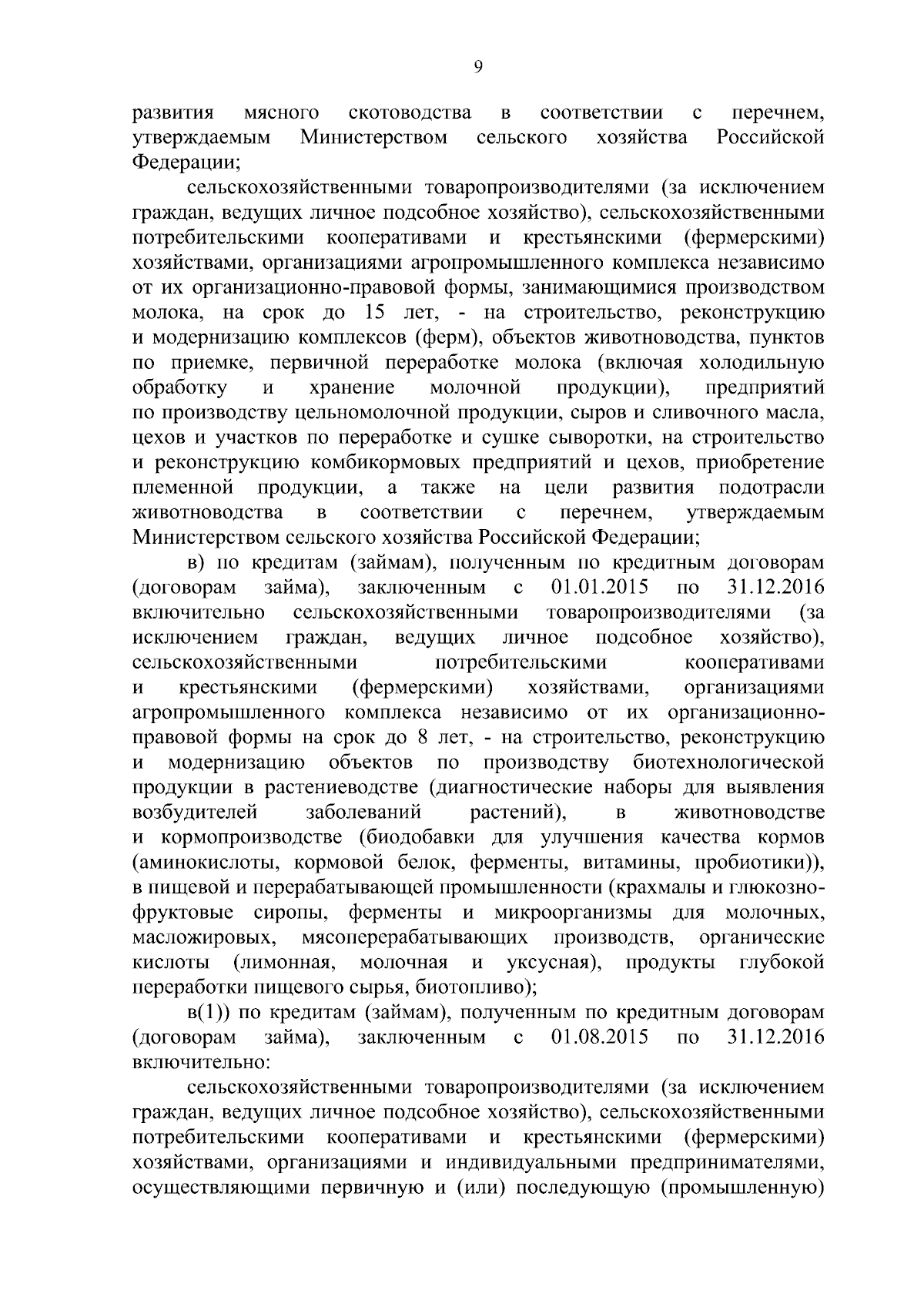 9

развития мясного скотоводства в соответствии с перечнем, утверждаемым Министерством сельского хозяйства Российской Федерации;

сельскохозяйственными товаропроизводителями (за исключением граждан, ведущих личное подсобное хозяйство), сельскохозяйственными потребительскими кооперативами и крестьянскими (фермерскими) хозяйствами, организациями агропромышленного комплекса независимо от их организационно-правовой формы, занимающимися производством молока, на срок до 15 лет, - на строительство, реконструкцию и модернизацию комплексов (ферм), объектов животноводства, пунктов по приемке, первичной переработке молока (включая холодильную обработку и хранение молочной продукции), предприятий по производству цельномолочной продукции, сыров и сливочного масла, цехов и участков по переработке и сушке сыворотки, на строительство и реконструкцию комбикормовых предприятий и цехов, приобретение племенной продукции, а также на цели развития подотрасли животноводства в соответствии с перечнем, утверждаемым Министерством сельского хозяйства Российской Федерации;

в) по кредитам (займам), полученным по кредитным договорам (договорам займа), заключенным с 01.01.2015 по 31.12.2016 включительно сельскохозяйственными товаропроизводителями (за исключением граждан, ведущих личное подсобное хозяйство), сельскохозяйственными потребительскими кооперативами и крестьянскими (фермерскими) хозяйствами, организациями агропромышленного комплекса независимо от их организационно-правовой формы на срок до 8 лет, - на строительство, реконструкцию и модернизацию объектов по производству биотехнологической продукции в растениеводстве (диагностические наборы для выявления возбудителей заболеваний растений), в животноводстве и кормопроизводстве (биодобавки для улучшения качества кормов (аминокислоты, кормовой белок, ферменты, витамины, пробиотики)), в пищевой и перерабатывающей промышленности (крахмалы и глюкозно-фруктовые сиропы, ферменты и микроорганизмы для молочных, масложировых, мясоперерабатывающих производств, органические кислоты (лимонная, молочная и уксусная), продукты глубокой переработки пищевого сырья, биотопливо);

в(1)) по кредитам (займам), полученным по кредитным договорам (договорам займа), заключенным с 01.08.2015 по 31.12.2016 включительно:

сельскохозяйственными товаропроизводителями (за исключением граждан, ведущих личное подсобное хозяйство), сельскохозяйственными потребительскими кооперативами и крестьянскими (фермерскими) хозяйствами, организациями и индивидуальными предпринимателями, осуществляющими первичную и (или) последующую (промышленную)